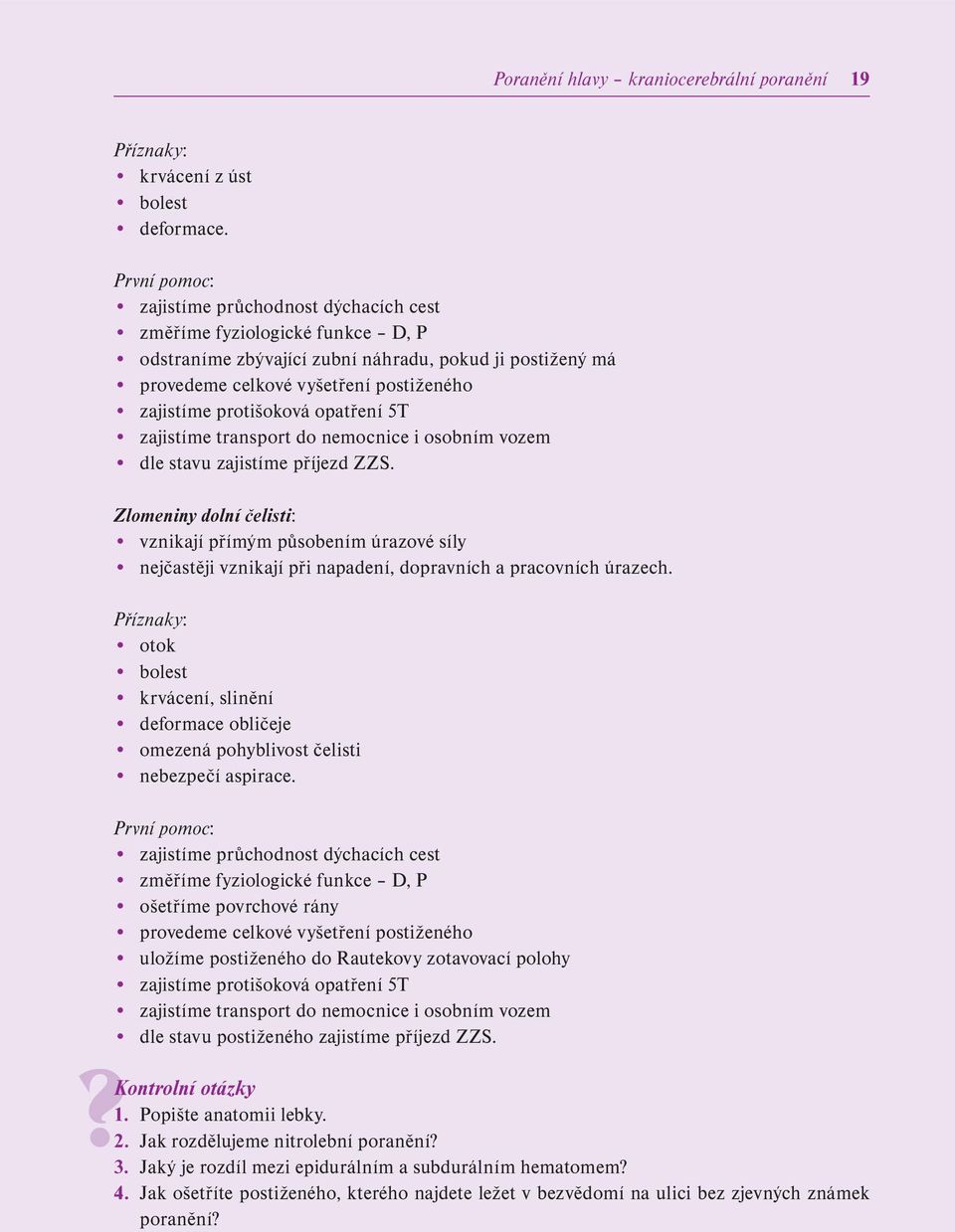 Poranění hlavy – kraniocerebrální poranění 19

Příznaky:
• krvácení z úst
• bolest
• deformace.

První pomoc:
• zajistíme průchodnost dýchacích cest
• změříme fyziologické funkce – D, P
• odstraníme zbývající zubní náhradu, pokud ji postižený má
• provedeme celkové vyšetření postiženého
• zajistíme protišoková opatření 5T
• zajistíme transport do nemocnice i osobním vozem
• dle stavu zajistíme příjezd ZZS.

Zlomeniny dolní čelisti:
• vznikají přímým působením úrazové síly
• nejčastěji vznikají při napadení, dopravních a pracovních úrazech.

Příznaky:
• otok
• bolest
• krvácení, slinění
• deformace obličeje
• omezená pohyblivost čelisti
• nebezpečí aspirace.

První pomoc:
• zajistíme průchodnost dýchacích cest
• změříme fyziologické funkce – D, P
• ošetříme povrchové rány
• provedeme celkové vyšetření postiženého
• uložíme postiženého do Rautekovy zotavovací polohy
• zajistíme protišoková opatření 5T
• zajistíme transport do nemocnice i osobním vozem
• dle stavu postiženého zajistíme příjezd ZZS.

?
Kontrolní otázky
1. Popište anatomii lebky.
2. Jak rozdělujeme nitrolební poranění?
3. Jaký je rozdíl mezi epidurálním a subdurálním hematomem?
4. Jak ošetříte postiženého, kterého najdete ležet v bezvědomí na ulici bez zjevných známek poranění?